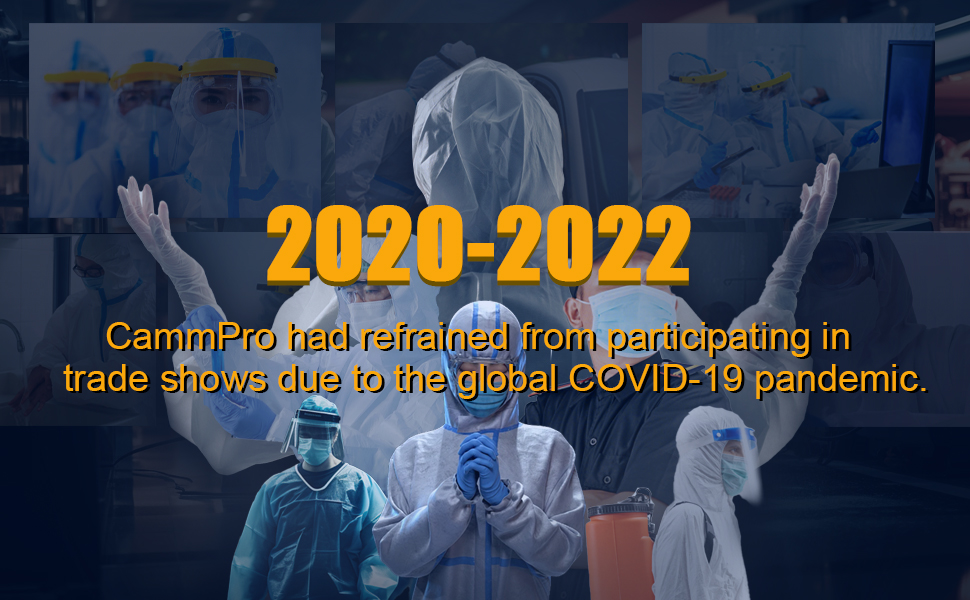 2020-2022

CammPro had refrained from participating in trade shows due to the global COVID-19 pandemic.